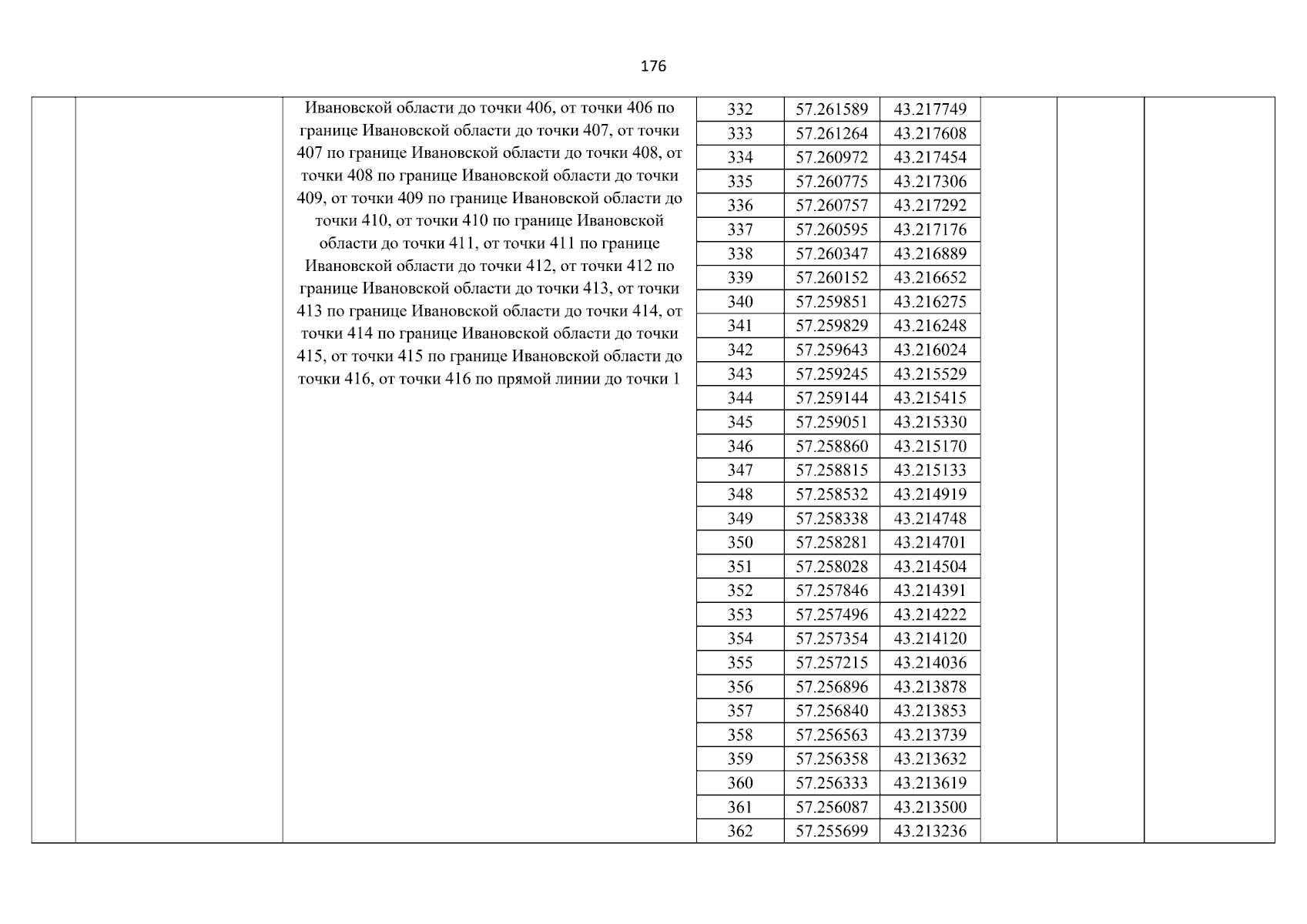 176

| | | | | | | | | |
|---|---|---|---|---|---|---|---|---|
| | | Ивановской области до точки 406, от точки 406 по границе Ивановской области до точки 407, от точки 407 по границе Ивановской области до точки 408, от точки 408 по границе Ивановской области до точки 409, от точки 409 по границе Ивановской области до точки 410, от точки 410 по границе Ивановской области до точки 411, от точки 411 по границе Ивановской области до точки 412, от точки 412 по границе Ивановской области до точки 413, от точки 413 по границе Ивановской области до точки 414, от точки 414 по границе Ивановской области до точки 415, от точки 415 по границе Ивановской области до точки 416, от точки 416 по прямой линии до точки 1 | 332 | 57.261589 | 43.217749 | | | |
| | | | 333 | 57.261264 | 43.217608 | | | |
| | | | 334 | 57.260972 | 43.217454 | | | |
| | | | 335 | 57.260775 | 43.217306 | | | |
| | | | 336 | 57.260757 | 43.217292 | | | |
| | | | 337 | 57.260595 | 43.217176 | | | |
| | | | 338 | 57.260347 | 43.216889 | | | |
| | | | 339 | 57.260152 | 43.216652 | | | |
| | | | 340 | 57.259851 | 43.216275 | | | |
| | | | 341 | 57.259829 | 43.216248 | | | |
| | | | 342 | 57.259643 | 43.216024 | | | |
| | | | 343 | 57.259245 | 43.215529 | | | |
| | | | 344 | 57.259144 | 43.215415 | | | |
| | | | 345 | 57.259051 | 43.215330 | | | |
| | | | 346 | 57.258860 | 43.215170 | | | |
| | | | 347 | 57.258815 | 43.215133 | | | |
| | | | 348 | 57.258532 | 43.214919 | | | |
| | | | 349 | 57.258338 | 43.214748 | | | |
| | | | 350 | 57.258281 | 43.214701 | | | |
| | | | 351 | 57.258028 | 43.214504 | | | |
| | | | 352 | 57.257846 | 43.214391 | | | |
| | | | 353 | 57.257496 | 43.214222 | | | |
| | | | 354 | 57.257354 | 43.214120 | | | |
| | | | 355 | 57.257215 | 43.214036 | | | |
| | | | 356 | 57.256896 | 43.213878 | | | |
| | | | 357 | 57.256840 | 43.213853 | | | |
| | | | 358 | 57.256563 | 43.213739 | | | |
| | | | 359 | 57.256358 | 43.213632 | | | |
| | | | 360 | 57.256333 | 43.213619 | | | |
| | | | 361 | 57.256087 | 43.213500 | | | |
| | | | 362 | 57.255699 | 43.213236 | | | |